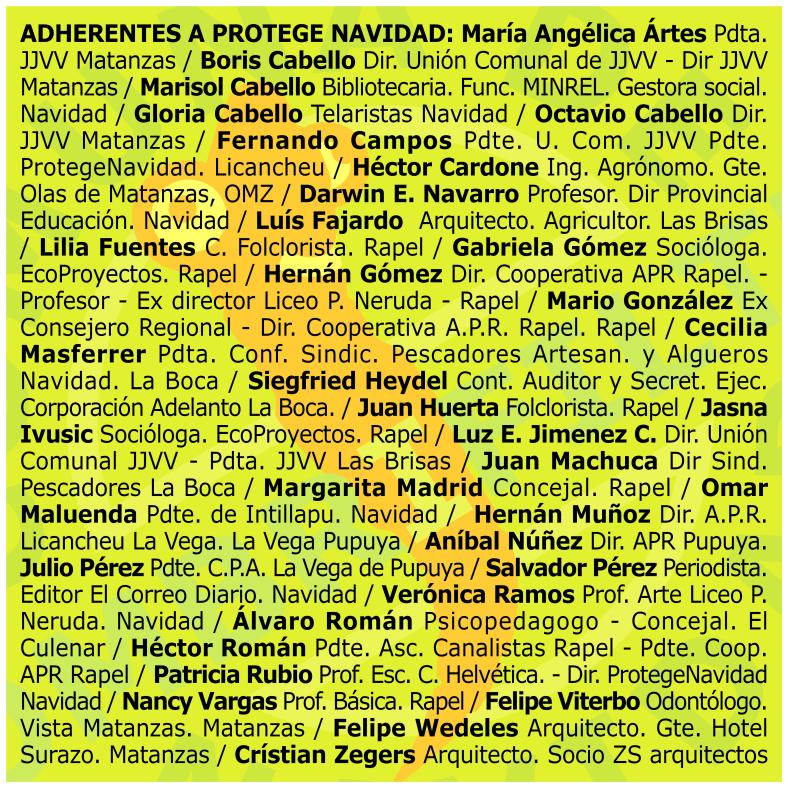 ADHERENTES A PROTEGE NAVIDAD: María Angélica Ártes Pdta. JJVV Matanzas / Boris Cabello Dir. Unión Comunal de JJVV - Dir JJVV Matanzas / Marisol Cabello Bibliotecaria. Func. MINREL. Gestora social. Navidad / Gloria Cabello Telaristas Navidad / Octavio Cabello Dir. JJVV Matanzas / Fernando Campos Pdte. U. Com. JJVV Pdte. ProtegeNavidad. Licancheu / Héctor Cardone Ing. Agrónomo. Gte. Olas de Matanzas, OMZ / Darwin E. Navarro Profesor. Dir Provincial Educación. Navidad / Luís Fajardo Arquitecto. Agricultor. Las Brisas / Lilia Fuentes C. Folclorista. Rapel / Gabriela Gómez Socióloga. EcoProyectos. Rapel / Hernán Gómez Dir. Cooperativa APR Rapel. - Profesor - Ex director Liceo P. Neruda - Rapel / Mario González Ex Consejero Regional - Dir. Cooperativa A.P.R. Rapel. Rapel / Cecilia Masferrer Pdta. Conf. Sindic. Pescadores Artesan. y Algueros Navidad. La Boca / Siegfried Heydel Cont. Auditor y Secret. Ejec. Corporación Adelanto La Boca. / Juan Huerta Folclorista. Rapel / Jasna Ivusic Socióloga. EcoProyectos. Rapel / Luz E. Jimenez C. Dir. Unión Comunal JJVV - Pdta. JJVV Las Brisas / Juan Machuca Dir Sind. Pescadores La Boca / Margarita Madrid Concejal. Rapel / Omar Maluenda Pdte. de Intillapu. Navidad / Hernán Muñoz Dir. A.P.R. Licancheu La Vega. La Vega Pupuya / Aníbal Núñez Dir. APR Pupuya. Julio Pérez Pdte. C.P.A. La Vega de Pupuya / Salvador Pérez Periodista. Editor El Correo Diario. Navidad / Verónica Ramos Prof. Arte Liceo P. Neruda. Navidad / Álvaro Román Psicopedagogo - Concejal. El Culenar / Héctor Román Pdte. Asc. Canalistas Rapel - Pdte. Coop. APR Rapel / Patricia Rubio Prof. Esc. C. Helvética. - Dir. ProtegeNavidad Navidad / Nancy Vargas Prof. Básica. Rapel / Felipe Viterbo Odontólogo. Vista Matanzas. Matanzas / Felipe Wedeles Arquitecto. Gte. Hotel Surazo. Matanzas / Crístian Zegers Arquitecto. Socio ZS arquitectos